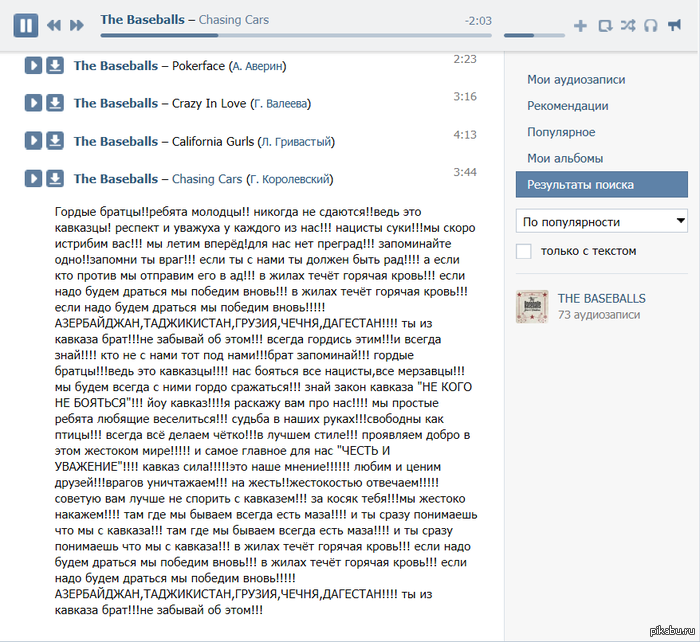 The Baseballs – Chasing Cars -2:03

The Baseballs – Pokerface (А. Аверин) 2:23

The Baseballs – Crazy In Love (Г. Валеева) 3:16

The Baseballs – California Gurls (Л. Гривастый) 4:13

The Baseballs – Chasing Cars (Г. Королевский) 3:44

Гордые братцы!!ребята молодцы!! никогда не сдаются!!ведь это кавказцы! респект и уважуха у каждого из нас!!! нацисты суки!!!мы скоро истрибим вас!!! мы летим вперёд!для нас нет преград!!! запоминайте одно!!запомни ты враг!!! если ты с нами ты должен быть рад!!!! а если кто против мы отправим его в ад!!! в жилах течёт горячая кровь!!! если надо будем драться мы победим вновь!!! в жилах течёт горячая кровь!!! если надо будем драться мы победим вновь!!!!! АЗЕРБАЙДЖАН,ТАДЖИКИСТАН,ГРУЗИЯ,ЧЕЧНЯ,ДАГЕСТАН!!!! ты из кавказа брат!!!не забывай об этом!!! всегда гордись этим!!!и всегда знай!!!! кто не с нами тот под нами!!!брат запоминай!!! гордые братцы!!!ведь это кавказцы!!!! нас бояться все нацисты,все мерзавцы!!! мы будем всегда с ними гордо сражаться!!! знай закон кавказа "НЕ КОГО НЕ БОЯТЬСЯ"!!! йоу кавказ!!!!я раскажу вам про нас!!!! мы простые ребята любящие веселиться!!! судьба в наших руках!!!свободны как птицы!!! всегда всё делаем чётко!!!в лучшем стиле!!! проявляем добро в этом жестоком мире!!!!! и самое главное для нас "ЧЕСТЬ И УВАЖЕНИЕ"!!!! кавказ сила!!!!!это наше мнение!!!!!! любим и ценим друзей!!!врагов уничтажаем!!! на жесть!!жестокостью отвечаем!!!!! советую вам лучше не спорить с кавказем!!! за косяк тебя!!!мы жестоко накажем!!!! там где мы бываем всегда есть маза!!!! и ты сразу понимаешь что мы с кавказа!!! там где мы бываем всегда есть маза!!!! и ты сразу понимаешь что мы с кавказа!!! в жилах течёт горячая кровь!!! если надо будем драться мы победим вновь!!! в жилах течёт горячая кровь!!! если надо будем драться мы победим вновь!!!!! АЗЕРБАЙДЖАН,ТАДЖИКИСТАН,ГРУЗИЯ,ЧЕЧНЯ,ДАГЕСТАН!!!! ты из кавказа брат!!!не забывай об этом!!!

Мои аудиозаписи
Рекомендации
Популярное
Мои альбомы
Результаты поиска

По популярности
только с текстом

THE BASEBALLS
73 аудиозаписи

pikabu.ru